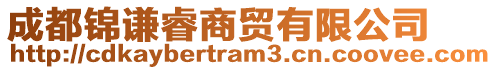 成都锦谦睿商贸有限公司
http://cdkaybertram3.cn.coovee.com